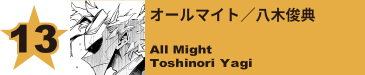 13

オールマイト／八木俊典

All Might
Toshinori Yagi